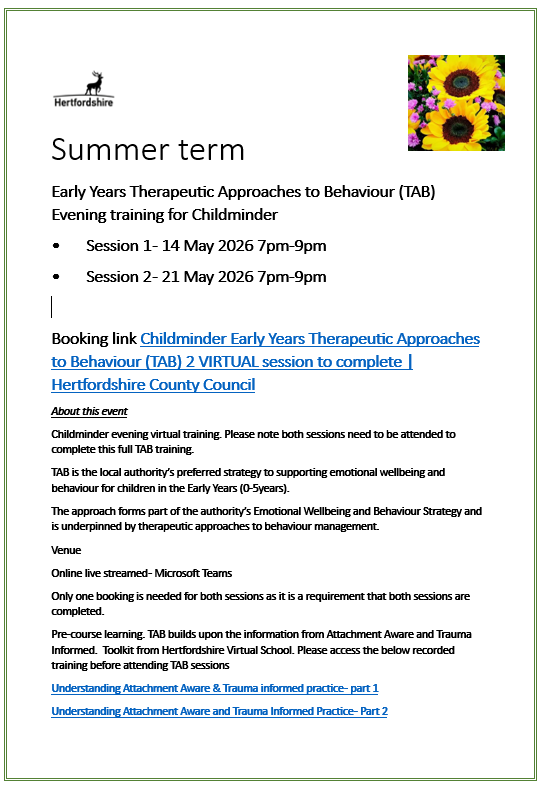 Hertfordshire

Summer term

Early Years Therapeutic Approaches to Behaviour (TAB) Evening training for Childminder

• Session 1- 14 May 2026 7pm-9pm

• Session 2- 21 May 2026 7pm-9pm

Booking link Childminder Early Years Therapeutic Approaches to Behaviour (TAB) 2 VIRTUAL session to complete | Hertfordshire County Council

About this event

Childminder evening virtual training. Please note both sessions need to be attended to complete this full TAB training.

TAB is the local authority's preferred strategy to supporting emotional wellbeing and behaviour for children in the Early Years (0-5years).

The approach forms part of the authority's Emotional Wellbeing and Behaviour Strategy and is underpinned by therapeutic approaches to behaviour management.

Venue

Online live streamed- Microsoft Teams

Only one booking is needed for both sessions as it is a requirement that both sessions are completed.

Pre-course learning. TAB builds upon the information from Attachment Aware and Trauma Informed. Toolkit from Hertfordshire Virtual School. Please access the below recorded training before attending TAB sessions

Understanding Attachment Aware & Trauma informed practice- part 1

Understanding Attachment Aware and Trauma Informed Practice- Part 2